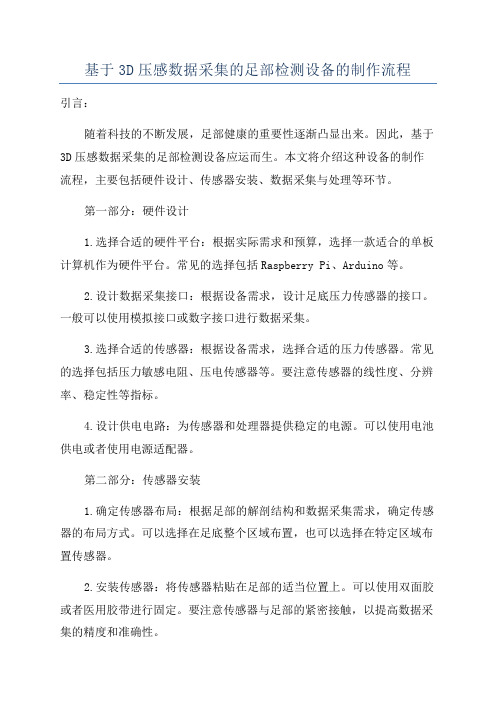 基于3D压感数据采集的足部检测设备的制作流程

引言：

随着科技的不断发展，足部健康的重要性逐渐凸显出来。因此，基于3D压感数据采集的足部检测设备应运而生。本文将介绍这种设备的制作流程，主要包括硬件设计、传感器安装、数据采集与处理等环节。

第一部分：硬件设计

1.选择合适的硬件平台：根据实际需求和预算，选择一款适合的单板计算机作为硬件平台。常见的选择包括Raspberry Pi、Arduino等。

2.设计数据采集接口：根据设备需求，设计足底压力传感器的接口。一般可以使用模拟接口或数字接口进行数据采集。

3.选择合适的传感器：根据设备需求，选择合适的压力传感器。常见的选择包括压力敏感电阻、压电传感器等。要注意传感器的线性度、分辨率、稳定性等指标。

4.设计供电电路：为传感器和处理器提供稳定的电源。可以使用电池供电或者使用电源适配器。

第二部分：传感器安装

1.确定传感器布局：根据足部的解剖结构和数据采集需求，确定传感器的布局方式。可以选择在足底整个区域布置，也可以选择在特定区域布置传感器。

2.安装传感器：将传感器粘贴在足部的适当位置上。可以使用双面胶或者医用胶带进行固定。要注意传感器与足部的紧密接触，以提高数据采集的精度和准确性。